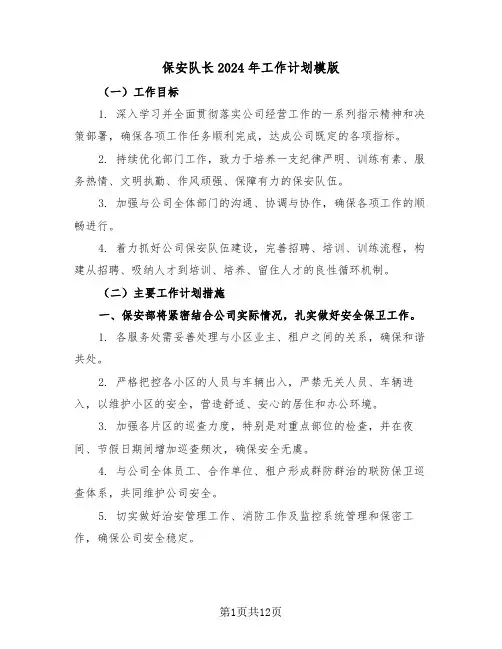 保安队长2024年工作计划模版

（一）工作目标

1. 深入学习并全面贯彻落实公司经营工作的一系列指示精神和决策部署，确保各项工作任务顺利完成，达成公司既定的各项指标。

2. 持续优化部门工作，致力于培养一支纪律严明、训练有素、服务热情、文明执勤、作风顽强、保障有力的保安队伍。

3. 加强与公司全体部门的沟通、协调与协作，确保各项工作的顺畅进行。

4. 着力抓好公司保安队伍建设，完善招聘、培训、训练流程，构建从招聘、吸纳人才到培训、培养、留住人才的良性循环机制。

（二）主要工作计划措施

一、保安部将紧密结合公司实际情况，扎实做好安全保卫工作。

1. 各服务处需妥善处理与小区业主、租户之间的关系，确保和谐共处。

2. 严格把控各小区的人员与车辆出入，严禁无关人员、车辆进入，以维护小区的安全，营造舒适、安心的居住和办公环境。

3. 加强各片区的巡查力度，特别是对重点部位的检查，并在夜间、节假日期间增加巡查频次，确保安全无虞。

4. 与公司全体员工、合作单位、租户形成群防群治的联防保卫巡查体系，共同维护公司安全。

5. 切实做好治安管理工作、消防工作及监控系统管理和保密工作，确保公司安全稳定。

第1页共12页